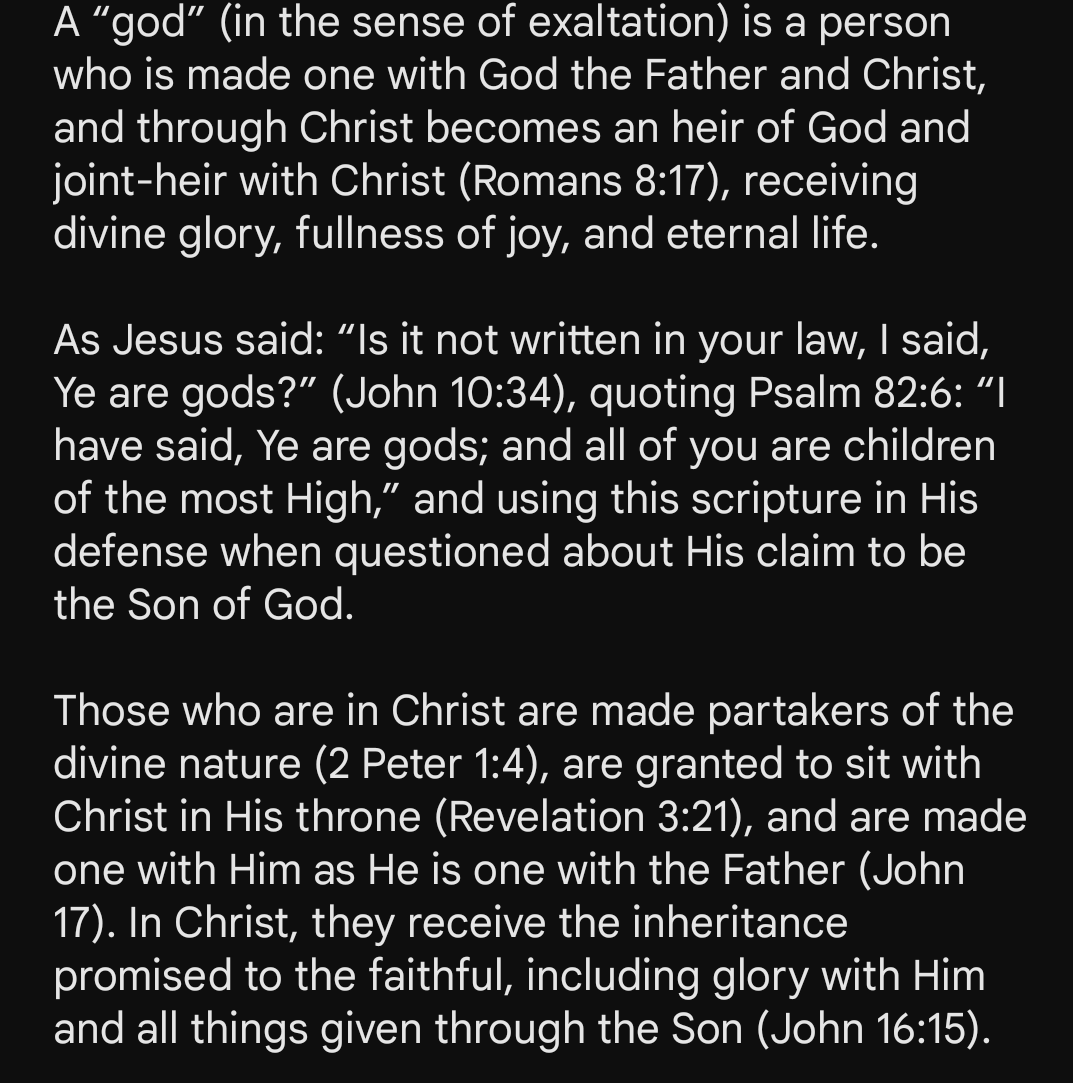 A “god” (in the sense of exaltation) is a person who is made one with God the Father and Christ, and through Christ becomes an heir of God and joint-heir with Christ (Romans 8:17), receiving divine glory, fullness of joy, and eternal life.

As Jesus said: “Is it not written in your law, I said, Ye are gods?” (John 10:34), quoting Psalm 82:6: “I have said, Ye are gods; and all of you are children of the most High,” and using this scripture in His defense when questioned about His claim to be the Son of God.

Those who are in Christ are made partakers of the divine nature (2 Peter 1:4), are granted to sit with Christ in His throne (Revelation 3:21), and are made one with Him as He is one with the Father (John 17). In Christ, they receive the inheritance promised to the faithful, including glory with Him and all things given through the Son (John 16:15).